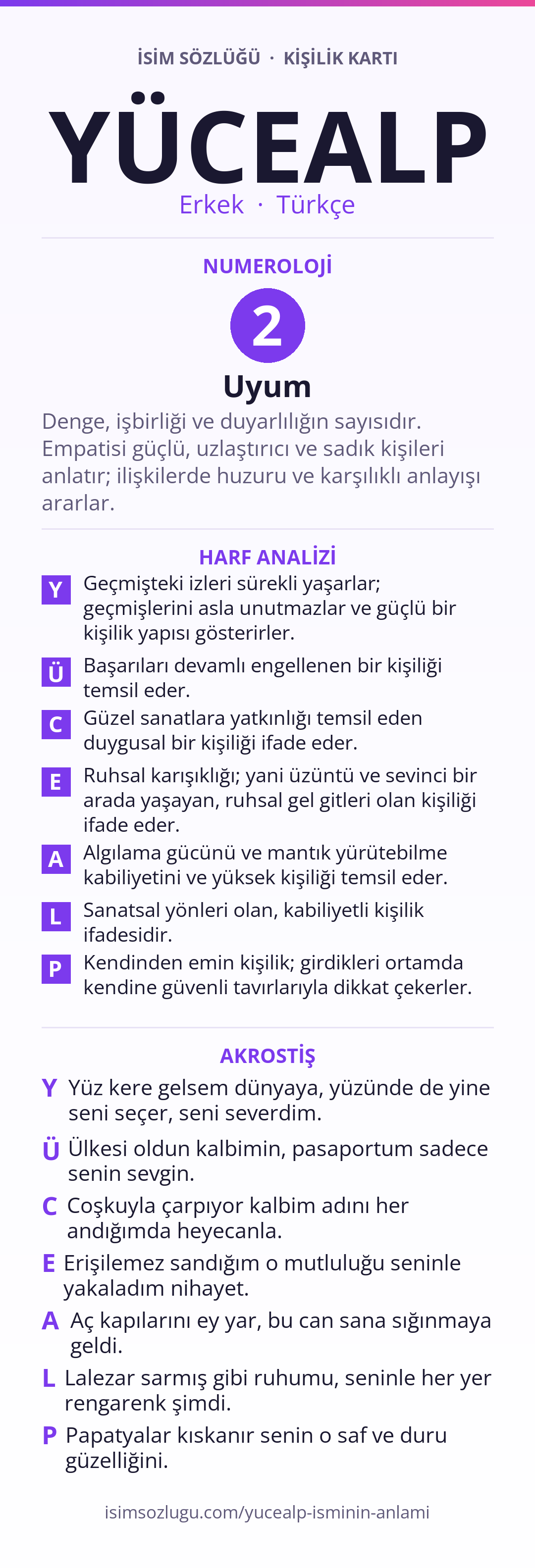 İSİM SÖZLÜĞÜ · KİŞİLİK KARTI

YÜCEALP

Erkek · Türkçe

NUMEROLOJİ

2

Uyum

Denge, işbirliği ve duyarlılığın sayısıdır. Empatisi güçlü, uzlaştırıcı ve sadık kişileri anlatır; ilişkilerde huzuru ve karşılıklı anlayışı ararlar.

HARF ANALİZİ

Y Geçmişteki izleri sürekli yaşarlar; geçmişlerini asla unutmazlar ve güçlü bir kişilik yapısı gösterirler.

Ü Başarıları devamlı engellenen bir kişiliği temsil eder.

C Güzel sanatlara yatkınlığı temsil eden duygusal bir kişiliği ifade eder.

E Ruhsal karışıklığı; yani üzüntü ve sevinci bir arada yaşayan, ruhsal gel gitleri olan kişiliği ifade eder.

A Algılama gücünü ve mantık yürütebilme kabiliyetini ve yüksek kişiliği temsil eder.

L Sanatsal yönleri olan, kabiliyetli kişilik ifadesidir.

P Kendinden emin kişilik; girdikleri ortamda kendine güvenli tavırlarıyla dikkat çekerler.

AKROSTİŞ

Y Yüz kere gelsem dünyaya, yüzünde de yine seni seçer, seni severdim.

Ü Ülkesi oldun kalbimin, pasaportum sadece senin sevgin.

C Coşkuyla çarpıyor kalbim adını her andığımda heyecanla.

E Erişilemez sandığım o mutluluğu seninle yakaladım nihayet.

A Aç kapılarını ey yar, bu can sana sığınmaya geldi.

L Lalezar sarmış gibi ruhumu, seninle her yer rengarenk şimdi.

P Papatyalar kıskanır senin o saf ve duru güzelliğini.

isimsozlugu.com/yucealp-isminin-anlami